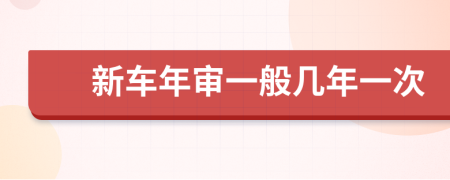 新车年审一般几年一次